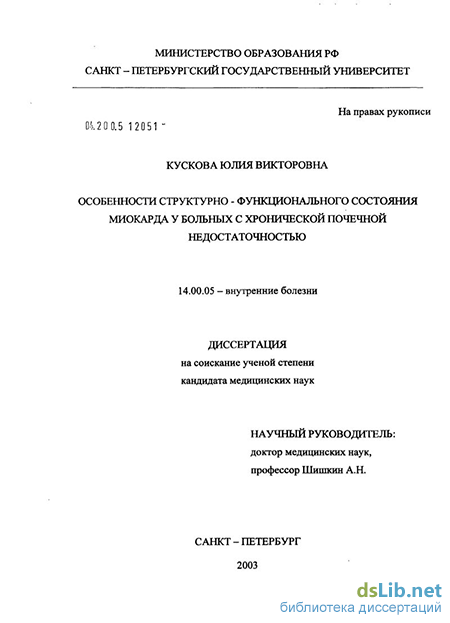 МИНИСТЕРСТВО ОБРАЗОВАНИЯ РФ
САНКТ – ПЕТЕРБУРГСКИЙ ГОСУДАРСТВЕННЫЙ УНИВЕРСИТЕТ

На правах рукописи

04.200.5 12051 -

КУСКОВА ЮЛИЯ ВИКТОРОВНА

ОСОБЕННОСТИ СТРУКТУРНО - ФУНКЦИОНАЛЬНОГО СОСТОЯНИЯ МИОКАРДА У БОЛЬНЫХ С ХРОНИЧЕСКОЙ ПОЧЕЧНОЙ НЕДОСТАТОЧНОСТЬЮ

14.00.05 – внутренние болезни

ДИССЕРТАЦИЯ
на соискание ученой степени
кандидата медицинских наук

НАУЧНЫЙ РУКОВОДИТЕЛЬ:
доктор медицинских наук,
профессор Шишкин А.Н.

САНКТ – ПЕТЕРБУРГ
2003

dsLib.net
библиотека диссертаций